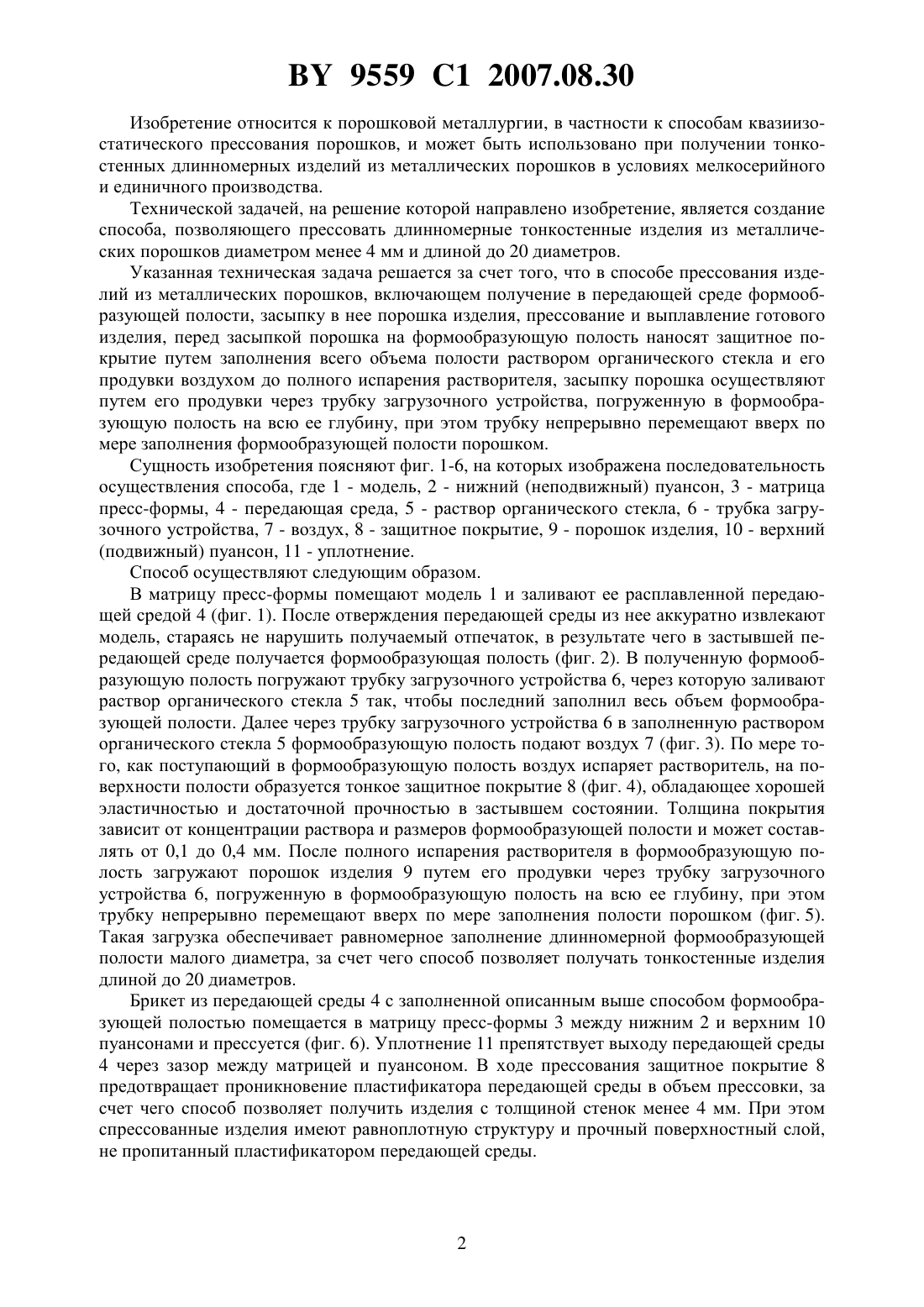 BY 9559 C1 2007.08.30

Изобретение относится к порошковой металлургии, в частности к способам квазиизостатического прессования порошков, и может быть использовано при получении тонкостенных длинномерных изделий из металлических порошков в условиях мелкосерийного и единичного производства.

Технической задачей, на решение которой направлено изобретение, является создание способа, позволяющего прессовать длинномерные тонкостенные изделия из металлических порошков диаметром менее 4 мм и длиной до 20 диаметров.

Указанная техническая задача решается за счет того, что в способе прессования изделий из металлических порошков, включающем получение в передающей среде формообразующей полости, засыпку в нее порошка изделия, прессование и выплавление готового изделия, перед засыпкой порошка на формообразующую полость наносят защитное покрытие путем заполнения всего объема полости раствором органического стекла и его продувки воздухом до полного испарения растворителя, засыпку порошка осуществляют путем его продувки через трубку загрузочного устройства, погруженную в формообразующую полость на всю ее глубину, при этом трубку непрерывно перемещают вверх по мере заполнения формообразующей полости порошком.

Сущность изобретения поясняют фиг. 1-6, на которых изображена последовательность осуществления способа, где 1 - модель, 2 - нижний (неподвижный) пуансон, 3 - матрица пресс-формы, 4 - передающая среда, 5 - раствор органического стекла, 6 - трубка загрузочного устройства, 7 - воздух, 8 - защитное покрытие, 9 - порошок изделия, 10 - верхний (подвижный) пуансон, 11 - уплотнение.

Способ осуществляют следующим образом.

В матрицу пресс-формы помещают модель 1 и заливают ее расплавленной передающей средой 4 (фиг. 1). После отверждения передающей среды из нее аккуратно извлекают модель, стараясь не нарушить получаемый отпечаток, в результате чего в застывшей передающей среде получается формообразующая полость (фиг. 2). В полученную формообразующую полость погружают трубку загрузочного устройства 6, через которую заливают раствор органического стекла 5 так, чтобы последний заполнил весь объем формообразующей полости. Далее через трубку загрузочного устройства 6 в заполненную раствором органического стекла 5 формообразующую полость подают воздух 7 (фиг. 3). По мере того, как поступающий в формообразующую полость воздух испаряет растворитель, на поверхности полости образуется тонкое защитное покрытие 8 (фиг. 4), обладающее хорошей эластичностью и достаточной прочностью в застывшем состоянии. Толщина покрытия зависит от концентрации раствора и размеров формообразующей полости и может составлять от 0,1 до 0,4 мм. После полного испарения растворителя в формообразующую полость загружают порошок изделия 9 путем его продувки через трубку загрузочного устройства 6, погруженную в формообразующую полость на всю ее глубину, при этом трубку непрерывно перемещают вверх по мере заполнения полости порошком (фиг. 5). Такая загрузка обеспечивает равномерное заполнение длинномерной формообразующей полости малого диаметра, за счет чего способ позволяет получать тонкостенные изделия длиной до 20 диаметров.

Брикет из передающей среды 4 с заполненной описанным выше способом формообразующей полостью помещается в матрицу пресс-формы 3 между нижним 2 и верхним 10 пуансонами и прессуется (фиг. 6). Уплотнение 11 препятствует выходу передающей среды 4 через зазор между матрицей и пуансоном. В ходе прессования защитное покрытие 8 предотвращает проникновение пластификатора передающей среды в объем прессовки, за счет чего способ позволяет получить изделия с толщиной стенок менее 4 мм. При этом спрессованные изделия имеют равноплотную структуру и прочный поверхностный слой, не пропитанный пластификатором передающей среды.

2